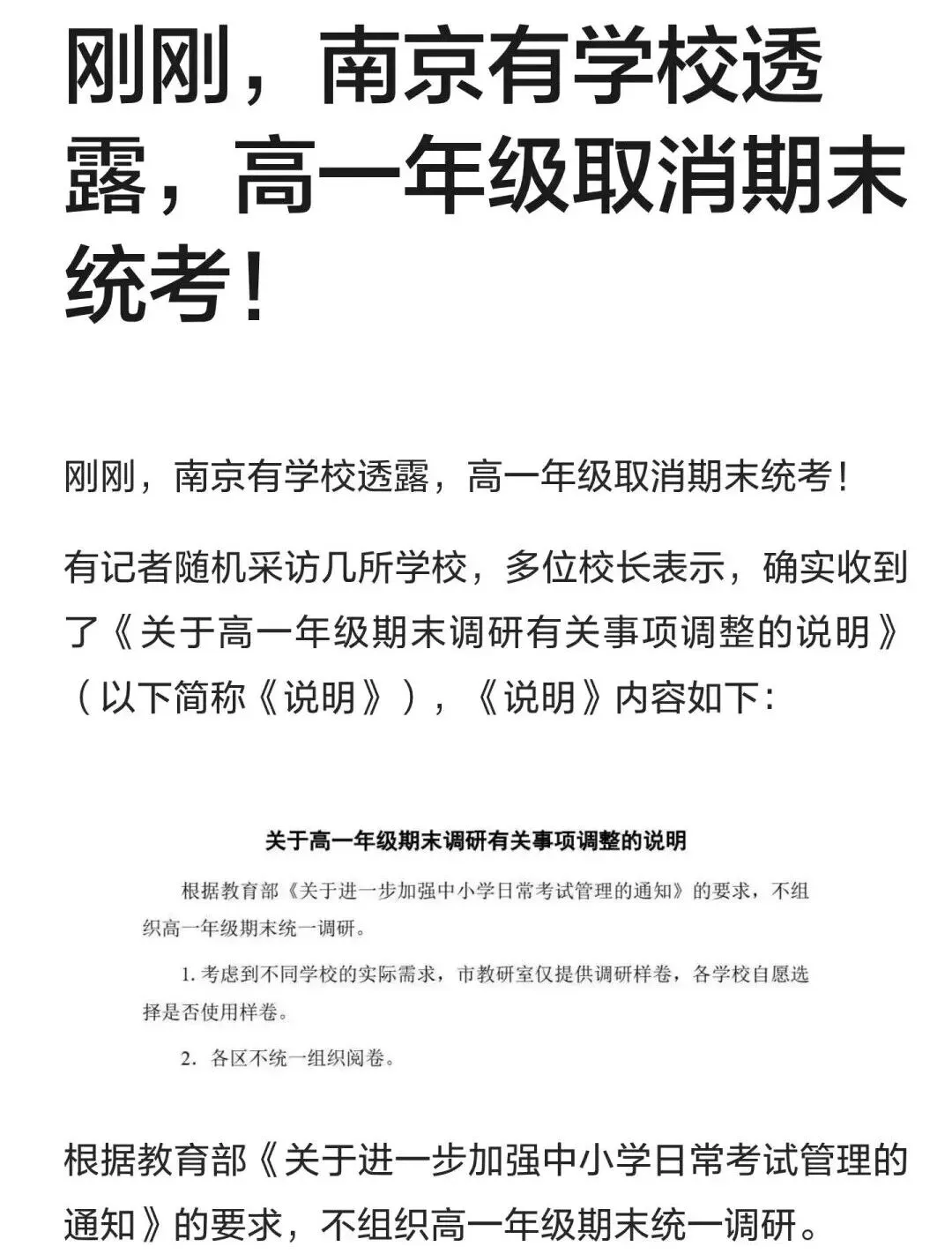 刚刚，南京有学校透露，高一年级取消期末统考！

刚刚，南京有学校透露，高一年级取消期末统考！

有记者随机采访几所学校，多位校长表示，确实收到了《关于高一年级期末调研有关事项调整的说明》（以下简称《说明》），《说明》内容如下：

关于高一年级期末调研有关事项调整的说明

根据教育部《关于进一步加强中小学日常考试管理的通知》的要求，不组织高一年级期末统一调研。

1. 考虑到不同学校的实际需求，市教研室仅提供调研样卷，各学校自愿选择是否使用样卷。

2. 各区不统一组织阅卷。

根据教育部《关于进一步加强中小学日常考试管理的通知》的要求，不组织高一年级期末统一调研。